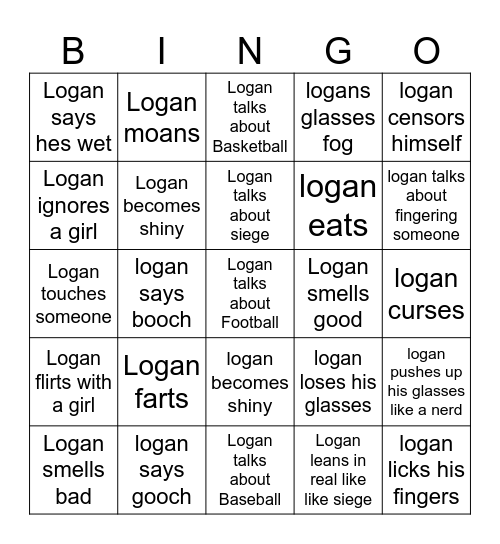 | B | I | N | G | O |
|---|---|---|---|---|
| Logan says hes wet | Logan moans | Logan talks about Basketball | logans glasses fog | logan censors himself |
| Logan ignores a girl | Logan becomes shiny | Logan talks about siege | logan eats | logan talks about fingering someone |
| Logan touches someone | logan says booch | Logan talks about Football | Logan smells good | logan curses |
| Logan flirts with a girl | Logan farts | logan becomes shiny | logan loses his glasses | logan pushes up his glasses like a nerd |
| Logan smells bad | logan says gooch | Logan talks about Baseball | Logan leans in real like like siege | logan licks his fingers |